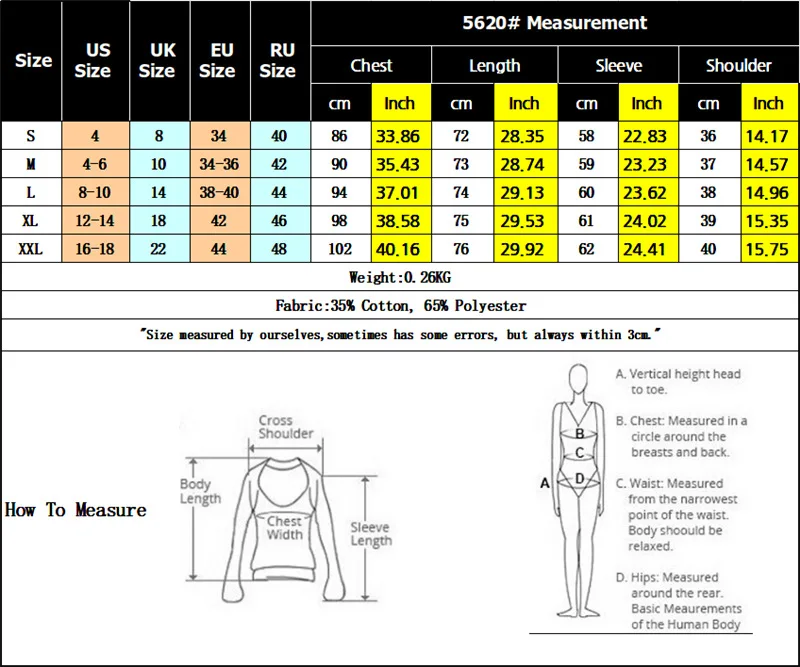 | Size | US Size | UK Size | EU Size | RU Size | 5620# Measurement | | | | | | | |
|---|---|---|---|---|---|---|---|---|---|---|---|---|
| | | | | | Chest | | Length | | Sleeve | | Shoulder | |
| | | | | | cm | Inch | cm | Inch | cm | Inch | cm | Inch |
| S | 4 | 8 | 34 | 40 | 86 | 33.86 | 72 | 28.35 | 58 | 22.83 | 36 | 14.17 |
| M | 4-6 | 10 | 34-36 | 42 | 90 | 35.43 | 73 | 28.74 | 59 | 23.23 | 37 | 14.57 |
| L | 8-10 | 14 | 38-40 | 44 | 94 | 37.01 | 74 | 29.13 | 60 | 23.62 | 38 | 14.96 |
| XL | 12-14 | 18 | 42 | 46 | 98 | 38.58 | 75 | 29.53 | 61 | 24.02 | 39 | 15.35 |
| XXL | 16-18 | 22 | 44 | 48 | 102 | 40.16 | 76 | 29.92 | 62 | 24.41 | 40 | 15.75 |

Weight:0.26KG

Fabric:35% Cotton, 65% Polyester

"Size measured by ourselves,sometimes has some errors, but always within 3cm."

How To Measure

Cross Shoulder

Body Length

Chest Width

Sleeve Length

A
B
C
D

A. Vertical height head to toe.

B. Chest: Measured in a circle around the breasts and back.

C. Waist: Measured from the narrowest point of the waist. Body shoould be relaxed.

D. Hips: Measured around the rear. Basic Meaurements of the Human Body